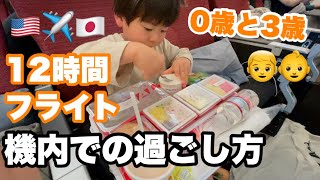 0歳と3歳

12時間
フライト

機内での過ごし方